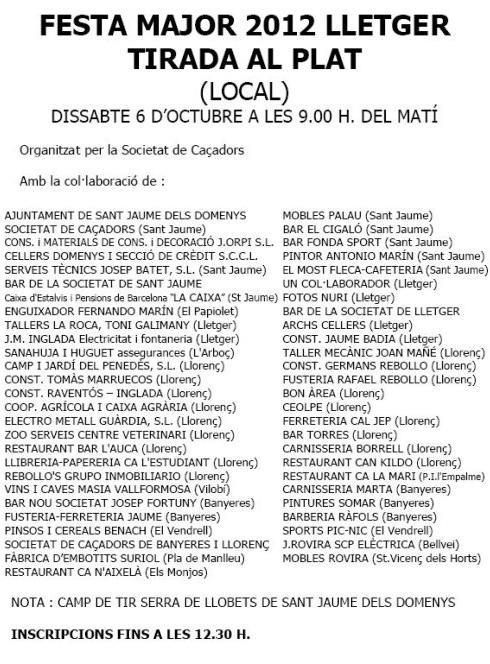 FESTA MAJOR 2012 LLETGER
TIRADA AL PLAT
(LOCAL)
DISSABTE 6 D'OCTUBRE A LES 9.00 H. DEL MATÍ

Organitzat per la Societat de Caçadors

Amb la col·laboració de :

AJUNTAMENT DE SANT JAUME DELS DOMENYS
SOCIETAT DE CAÇADORS (Sant Jaume)
CONS. i MATERIALS DE CONS. i DECORACIÓ J.ORPI S.L.
CELLERS DOMENYS I SECCIÓ DE CRÈDIT S.C.C.L.
SERVEIS TÈCNICS JOSEP BATET, S.L. (Sant Jaume)
BAR DE LA SOCIETAT DE SANT JAUME
Caixa d'Estalvis i Pensions de Barcelona "LA CAIXA" (St Jaume)
ENGUIXADOR FERNANDO MARÍN (El Papiolet)
TALLERS LA ROCA, TONI GALIMANY (Lletger)
J.M. INGLADA Electricitat i fontaneria (Lletger)
SANAHUJA I HUGUET assegurances (L'Arboç)
CAMP I JARDÍ DEL PENEDÈS, S.L. (Llorenç)
CONST. TOMÀS MARRUECOS (Llorenç)
CONST. RAVENTÓS – INGLADA (Llorenç)
COOP. AGRÍCOLA I CAIXA AGRÀRIA (Llorenç)
ELECTRO METALL GUÀRDIA, S.L. (Llorenç)
ZOO SERVEIS CENTRE VETERINARI (Llorenç)
RESTAURANT BAR L'AUCA (Llorenç)
LLIBRERIA-PAPERERIA CA L'ESTUDIANT (Llorenç)
REBOLLO'S GRUPO INMOBILIARIO (Llorenç)
VINS I CAVES MASIA VALLFORMOSA (Vilobí)
BAR NOU SOCIETAT JOSEP FORTUNY (Banyeres)
FUSTERIA-FERRETERIA JAUME (Banyeres)
PINSOS I CEREALS BENACH (El Vendrell)
SOCIETAT DE CAÇADORS DE BANYERES I LLORENÇ
FÀBRICA D'EMBOTITS SURIOL (Pla de Manlleu)
RESTAURANT CA N'AIXELÀ (Els Monjos)

MOBLES PALAU (Sant Jaume)
BAR EL CIGALÓ (Sant Jaume)
BAR FONDA SPORT (Sant Jaume)
PINTOR ANTONIO MARÍN (Sant Jaume)
EL MOST FLECA-CAFETERIA (Sant Jaume)
UN COL·LABORADOR (Lletger)
FOTOS NURI (Lletger)
BAR DE LA SOCIETAT DE LLETGER
ARCHS CELLERS (Lletger)
CONST. JAUME BADIA (Lletger)
TALLER MECÀNIC JOAN MAÑÉ (Llorenç)
CONST. GERMANS REBOLLO (Llorenç)
FUSTERIA RAFAEL REBOLLO (Llorenç)
BON ÀREA (Llorenç)
CEOLPE (Llorenç)
FERRETERIA CAL JEP (Llorenç)
BAR TORRES (Llorenç)
CARNISSERIA BORRELL (Llorenç)
RESTAURANT CAN KILDO (Llorenç)
RESTAURANT CA LA MARI (P.I.l'Empalme)
CARNISSERIA MARTA (Banyeres)
PINTURES SOMAR (Banyeres)
BARBERIA RÀFOLS (Banyeres)
SPORTS PIC-NIC (El Vendrell)
J.ROVIRA SCP ELÈCTRICA (Bellvei)
MOBLES ROVIRA (St.Vicenç dels Horts)

NOTA : CAMP DE TIR SERRA DE LLOBETS DE SANT JAUME DELS DOMENYS

INSCRIPCIONS FINS A LES 12.30 H.